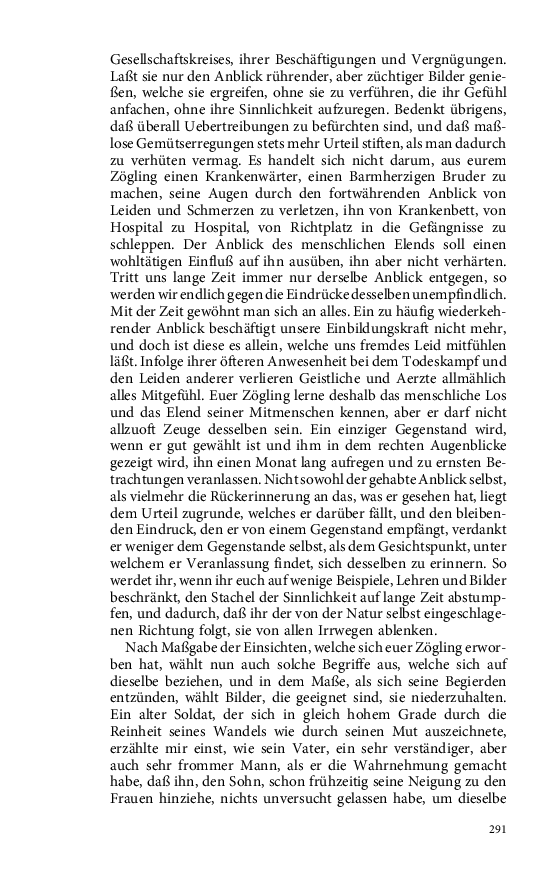 Gesellschaftskreises, ihrer Beschäftigungen und Vergnügungen. Laßt sie nur den Anblick rührender, aber züchtiger Bilder genießen, welche sie ergreifen, ohne sie zu verführen, die ihr Gefühl anfachen, ohne ihre Sinnlichkeit aufzuregen. Bedenkt übrigens, daß überall Uebertreibungen zu befürchten sind, und daß maßlose Gemütserregungen stets mehr Urteil stiften, als man dadurch zu verhüten vermag. Es handelt sich nicht darum, aus eurem Zögling einen Krankenwärter, einen Barmherzigen Bruder zu machen, seine Augen durch den fortwährenden Anblick von Leiden und Schmerzen zu verletzen, ihn von Krankenbett, von Hospital zu Hospital, von Richtplatz in die Gefängnisse zu schleppen. Der Anblick des menschlichen Elends soll einen wohltätigen Einfluß auf ihn ausüben, ihn aber nicht verhärten. Tritt uns lange Zeit immer nur derselbe Anblick entgegen, so werden wir endlich gegen die Eindrücke desselben unempfindlich. Mit der Zeit gewöhnt man sich an alles. Ein zu häufig wiederkehrender Anblick beschäftigt unsere Einbildungskraft nicht mehr, und doch ist diese es allein, welche uns fremdes Leid mitfühlen läßt. Infolge ihrer öfteren Anwesenheit bei dem Todeskampf und den Leiden anderer verlieren Geistliche und Aerzte allmählich alles Mitgefühl. Euer Zögling lerne deshalb das menschliche Los und das Elend seiner Mitmenschen kennen, aber er darf nicht allzuoft Zeuge desselben sein. Ein einziger Gegenstand wird, wenn er gut gewählt ist und ihm in dem rechten Augenblicke gezeigt wird, ihn einen Monat lang aufregen und zu ernsten Betrachtungen veranlassen. Nicht sowohl der gehabte Anblick selbst, als vielmehr die Rückerinnerung an das, was er gesehen hat, liegt dem Urteil zugrunde, welches er darüber fällt, und den bleibenden Eindruck, den er von einem Gegenstand empfängt, verdankt er weniger dem Gegenstande selbst, als dem Gesichtspunkt, unter welchem er Veranlassung findet, sich desselben zu erinnern. So werdet ihr, wenn ihr euch auf wenige Beispiele, Lehren und Bilder beschränkt, den Stachel der Sinnlichkeit auf lange Zeit abstumpfen, und dadurch, daß ihr der von der Natur selbst eingeschlagenen Richtung folgt, sie von allen Irrwegen ablenken.

Nach Maßgabe der Einsichten, welche sich euer Zögling erworben hat, wählt nun auch solche Begriffe aus, welche sich auf dieselbe beziehen, und in dem Maße, als sich seine Begierden entzünden, wählt Bilder, die geeignet sind, sie niederzuhalten. Ein alter Soldat, der sich in gleich hohem Grade durch die Reinheit seines Wandels wie durch seinen Mut auszeichnete, erzählte mir einst, wie sein Vater, ein sehr verständiger, aber auch sehr frommer Mann, als er die Wahrnehmung gemacht habe, daß ihn, den Sohn, schon frühzeitig seine Neigung zu den Frauen hinziehe, nichts unversucht gelassen habe, um dieselbe

291